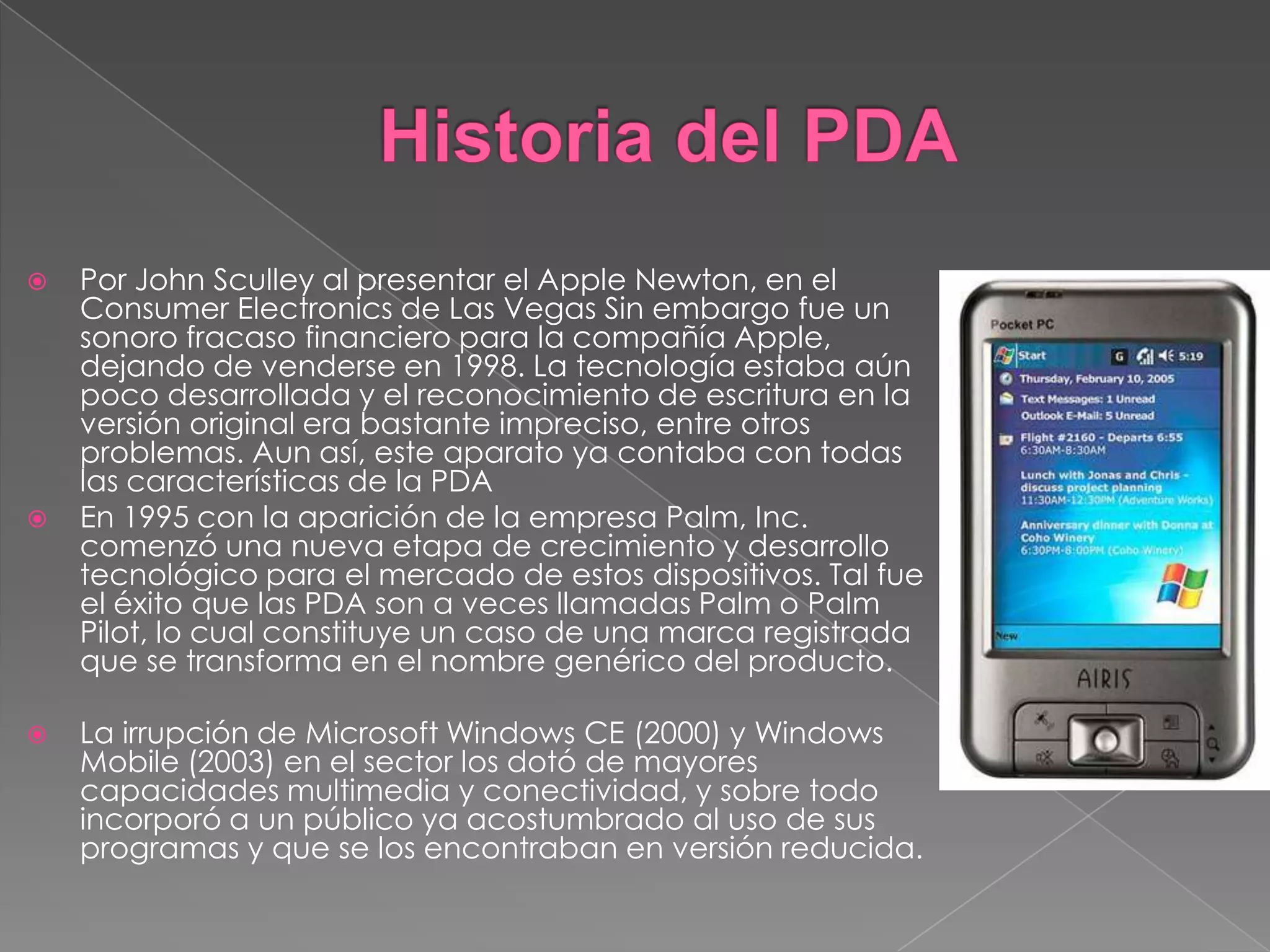 Historia del PDA

Por John Sculley al presentar el Apple Newton, en el Consumer Electronics de Las Vegas Sin embargo fue un sonoro fracaso financiero para la compañía Apple, dejando de venderse en 1998. La tecnología estaba aún poco desarrollada y el reconocimiento de escritura en la versión original era bastante impreciso, entre otros problemas. Aun así, este aparato ya contaba con todas las características de la PDA

En 1995 con la aparición de la empresa Palm, Inc. comenzó una nueva etapa de crecimiento y desarrollo tecnológico para el mercado de estos dispositivos. Tal fue el éxito que las PDA son a veces llamadas Palm o Palm Pilot, lo cual constituye un caso de una marca registrada que se transforma en el nombre genérico del producto.

La irrupción de Microsoft Windows CE (2000) y Windows Mobile (2003) en el sector los dotó de mayores capacidades multimedia y conectividad, y sobre todo incorporó a un público ya acostumbrado al uso de sus programas y que se los encontraban en versión reducida.

Pocket PC
Start G 5:19
Thursday, February 10, 2005
Text Messages: 1 Unread
Outlook E-Mail: 5 Unread
Flight #2160 - Departs 6:55
6:30AM-8:30AM
Lunch with Jonas and Chris - discuss project planning
11:30AM-12:30PM (Adventure Works)
Anniversary dinner with Donna at Coho Winery
6:30PM-8:00PM (Coho Winery)
New
AIRIS